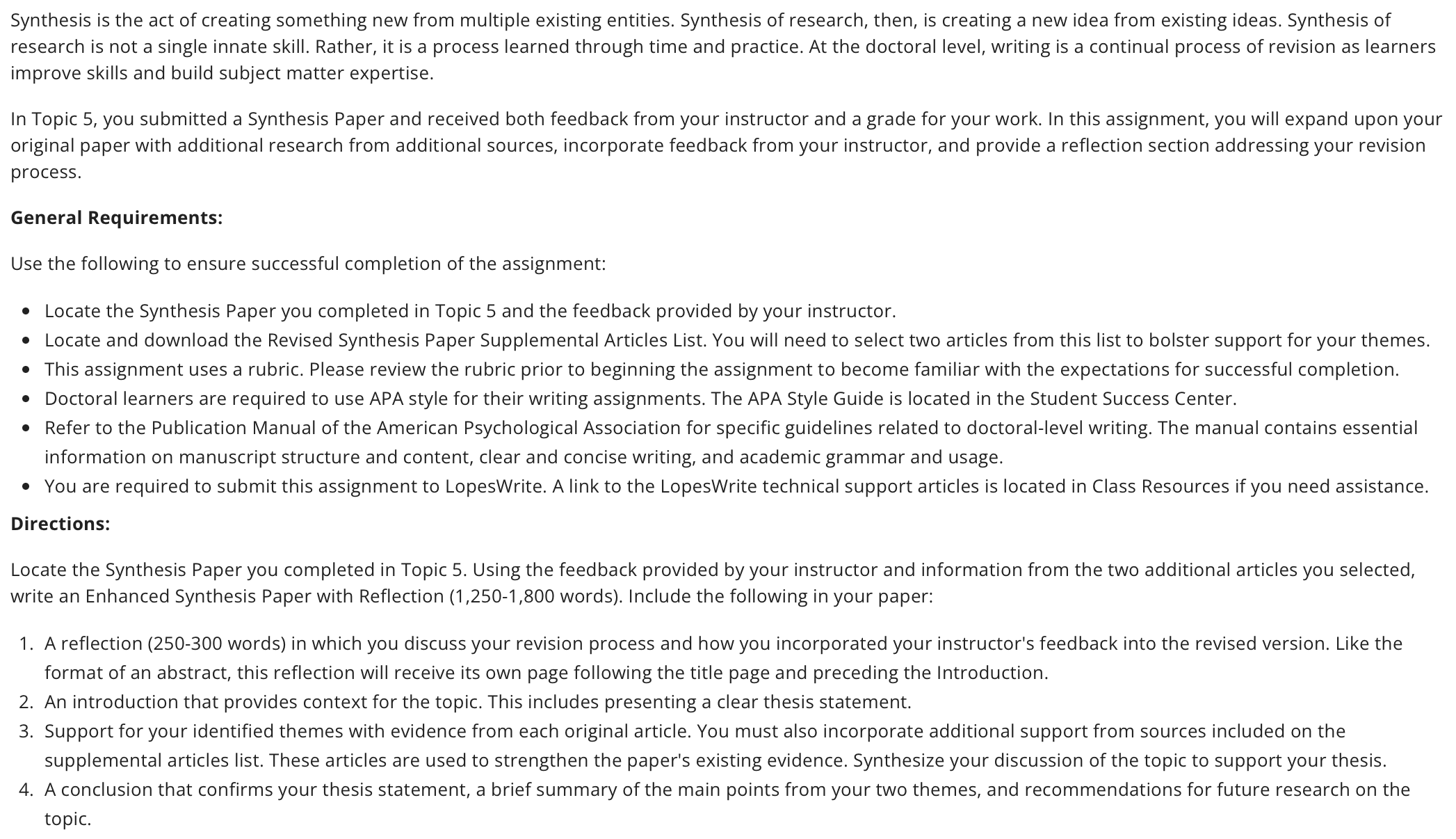 Synthesis is the act of creating something new from multiple existing entities. Synthesis of research, then, is creating a new idea from existing ideas. Synthesis of research is not a single innate skill. Rather, it is a process learned through time and practice. At the doctoral level, writing is a continual process of revision as learners improve skills and build subject matter expertise.

In Topic 5, you submitted a Synthesis Paper and received both feedback from your instructor and a grade for your work. In this assignment, you will expand upon your original paper with additional research from additional sources, incorporate feedback from your instructor, and provide a reflection section addressing your revision process.

**General Requirements:**

Use the following to ensure successful completion of the assignment:

- Locate the Synthesis Paper you completed in Topic 5 and the feedback provided by your instructor.
- Locate and download the Revised Synthesis Paper Supplemental Articles List. You will need to select two articles from this list to bolster support for your themes.
- This assignment uses a rubric. Please review the rubric prior to beginning the assignment to become familiar with the expectations for successful completion.
- Doctoral learners are required to use APA style for their writing assignments. The APA Style Guide is located in the Student Success Center.
- Refer to the Publication Manual of the American Psychological Association for specific guidelines related to doctoral-level writing. The manual contains essential information on manuscript structure and content, clear and concise writing, and academic grammar and usage.
- You are required to submit this assignment to LopesWrite. A link to the LopesWrite technical support articles is located in Class Resources if you need assistance.

**Directions:**

Locate the Synthesis Paper you completed in Topic 5. Using the feedback provided by your instructor and information from the two additional articles you selected, write an Enhanced Synthesis Paper with Reflection (1,250-1,800 words). Include the following in your paper:

1. A reflection (250-300 words) in which you discuss your revision process and how you incorporated your instructor's feedback into the revised version. Like the format of an abstract, this reflection will receive its own page following the title page and preceding the Introduction.
2. An introduction that provides context for the topic. This includes presenting a clear thesis statement.
3. Support for your identified themes with evidence from each original article. You must also incorporate additional support from sources included on the supplemental articles list. These articles are used to strengthen the paper's existing evidence. Synthesize your discussion of the topic to support your thesis.
4. A conclusion that confirms your thesis statement, a brief summary of the main points from your two themes, and recommendations for future research on the topic.